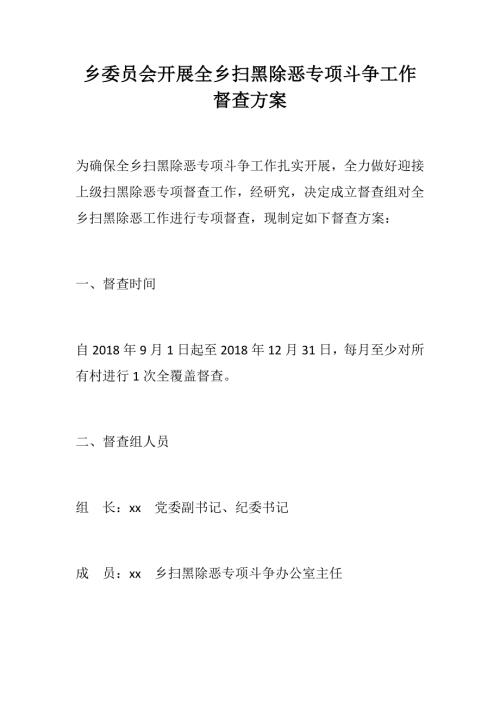 乡委员会开展全乡扫黑除恶专项斗争工作督查方案

为确保全乡扫黑除恶专项斗争工作扎实开展，全力做好迎接上级扫黑除恶专项督查工作，经研究，决定成立督查组对全乡扫黑除恶工作进行专项督查，现制定如下督查方案：

一、督查时间

自 2018 年 9 月 1 日起至 2018 年 12 月 31 日，每月至少对所有村进行 1 次全覆盖督查。

二、督查组人员

组 长：xx 党委副书记、纪委书记

成 员：xx 乡扫黑除恶专项斗争办公室主任